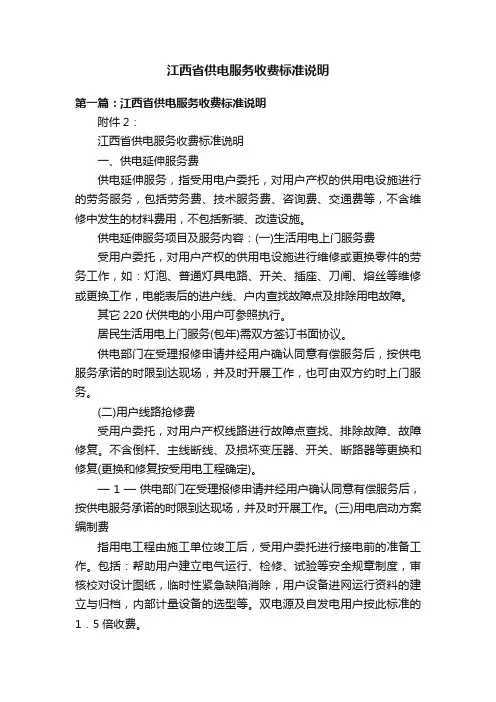 江西省供电服务收费标准说明

第一篇：江西省供电服务收费标准说明

附件 2：

江西省供电服务收费标准说明

一、供电延伸服务费

供电延伸服务，指受用电户委托，对用户产权的供用电设施进行的劳务服务，包括劳务费、技术服务费、咨询费、交通费等，不含维修中发生的材料费用，不包括新装、改造设施。

供电延伸服务项目及服务内容：(一)生活用电上门服务费

受用户委托，对用户产权的供用电设施进行维修或更换零件的劳务工作，如：灯泡、普通灯具电路、开关、插座、刀闸、熔丝等维修或更换工作，电能表后的进户线、户内查找故障点及排除用电故障。

其它 220 伏供电的小用户可参照执行。

居民生活用电上门服务(包年)需双方签订书面协议。

供电部门在受理报修申请并经用户确认同意有偿服务后，按供电服务承诺的时限到达现场，并及时开展工作，也可由双方约时上门服务。

(二)用户线路抢修费

受用户委托，对用户产权线路进行故障点查找、排除故障、故障修复。不含倒杆、主线断线、及损坏变压器、开关、断路器等更换和修复(更换和修复按受用电工程确定)。

— 1 — 供电部门在受理报修申请并经用户确认同意有偿服务后，按供电服务承诺的时限到达现场，并及时开展工作。(三)用电启动方案编制费

指用电工程由施工单位竣工后，受用户委托进行接电前的准备工作。包括：帮助用户建立电气运行、检修、试验等安全规章制度，审核校对设计图纸，临时性紧急缺陷消除，用户设备进网运行资料的建立与归档，内部计量设备的选型等。双电源及自发电用户按此标准的 1．5 倍收费。